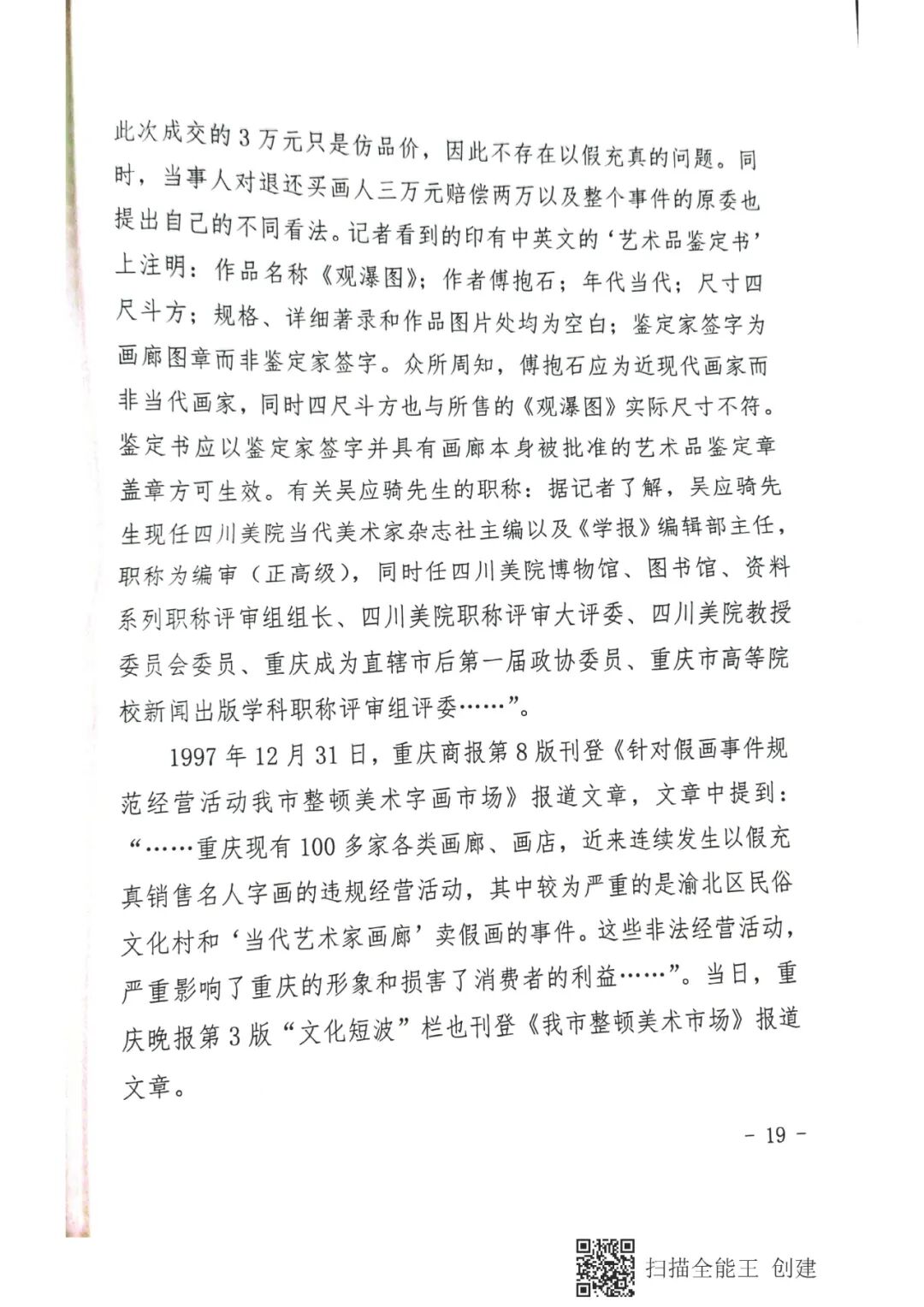 此次成交的3万元只是仿品价，因此不存在以假充真的问题。同时，当事人对退还买画人三万元赔偿两万以及整个事件的原委也提出自己的不同看法。记者看到的印有中英文的‘艺术品鉴定书’上注明：作品名称《观瀑图》；作者傅抱石；年代当代；尺寸四尺斗方；规格、详细著录和作品图片处均为空白；鉴定家签字为画廊图章而非鉴定家签字。众所周知，傅抱石应为近现代画家而非当代画家，同时四尺斗方也与所售的《观瀑图》实际尺寸不符。鉴定书应以鉴定家签字并具有画廊本身被批准的艺术品鉴定章盖章方可生效。有关吴应骑先生的职称：据记者了解，吴应骑先生现任四川美院当代美术家杂志社主编以及《学报》编辑部主任，职称为编审（正高级），同时任四川美院博物馆、图书馆、资料系列职称评审组组长、四川美院职称评审大评委、四川美院教授委员会委员、重庆成为直辖市后第一届政协委员、重庆市高等院校新闻出版学科职称评审组评委……”。

1997年12月31日，重庆商报第8版刊登《针对假画事件规范经营活动我市整顿美术字画市场》报道文章，文章中提到：“……重庆现有100多家各类画廊、画店，近来连续发生以假充真销售名人字画的违规经营活动，其中较为严重的是渝北区民俗文化村和‘当代艺术家画廊’卖假画的事件。这些非法经营活动，严重影响了重庆的形象和损害了消费者的利益……”。当日，重庆晚报第3版“文化短波”栏也刊登《我市整顿美术市场》报道文章。

- 19 -

扫描全能王 创建